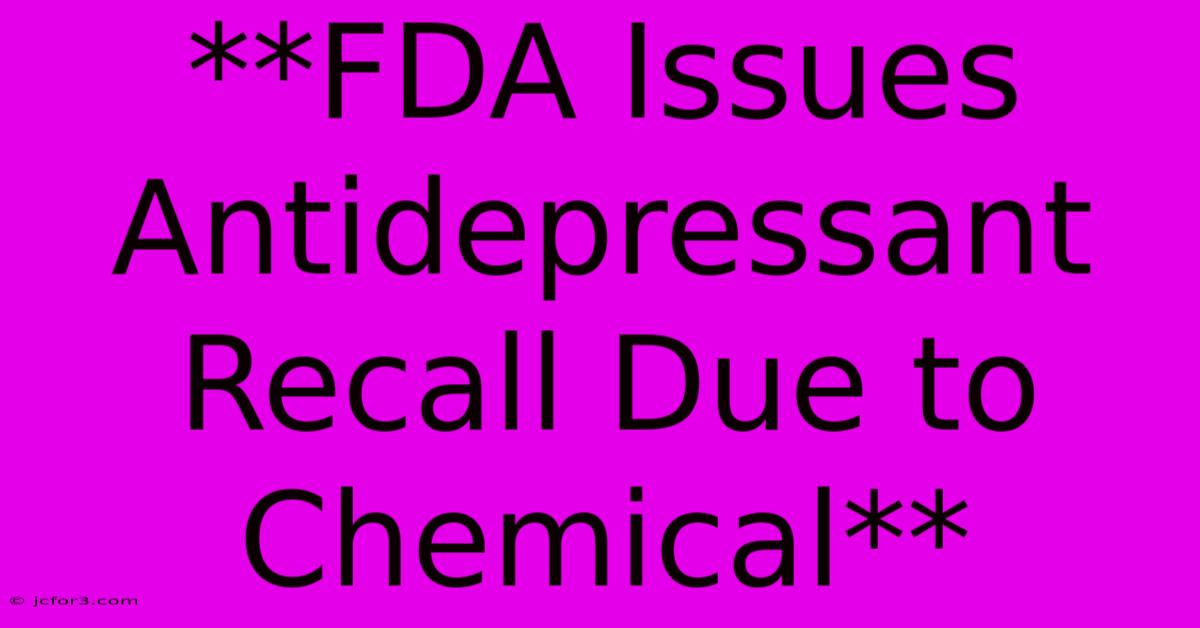 **FDA Issues Antidepressant Recall Due to Chemical**

© jcfor3.com